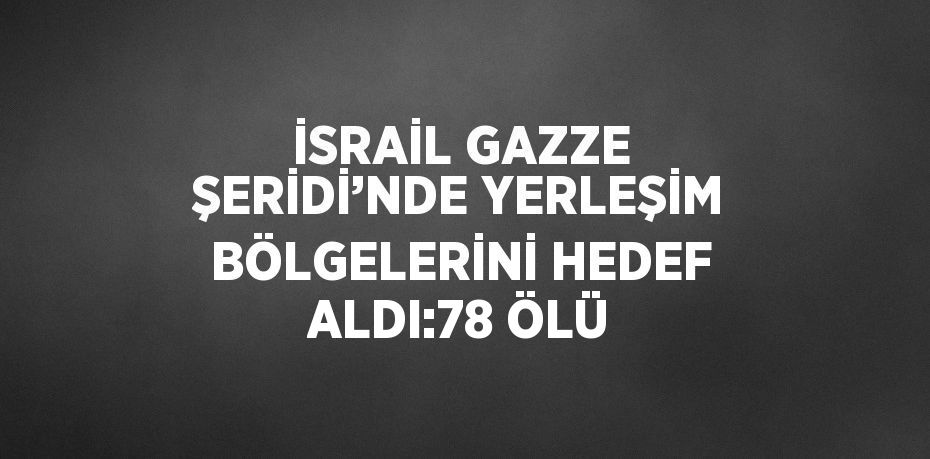 İSRAİL GAZZE ŞERİDİ’NDE YERLEŞİM BÖLGELERİNİ HEDEF ALDI:78 ÖLÜ